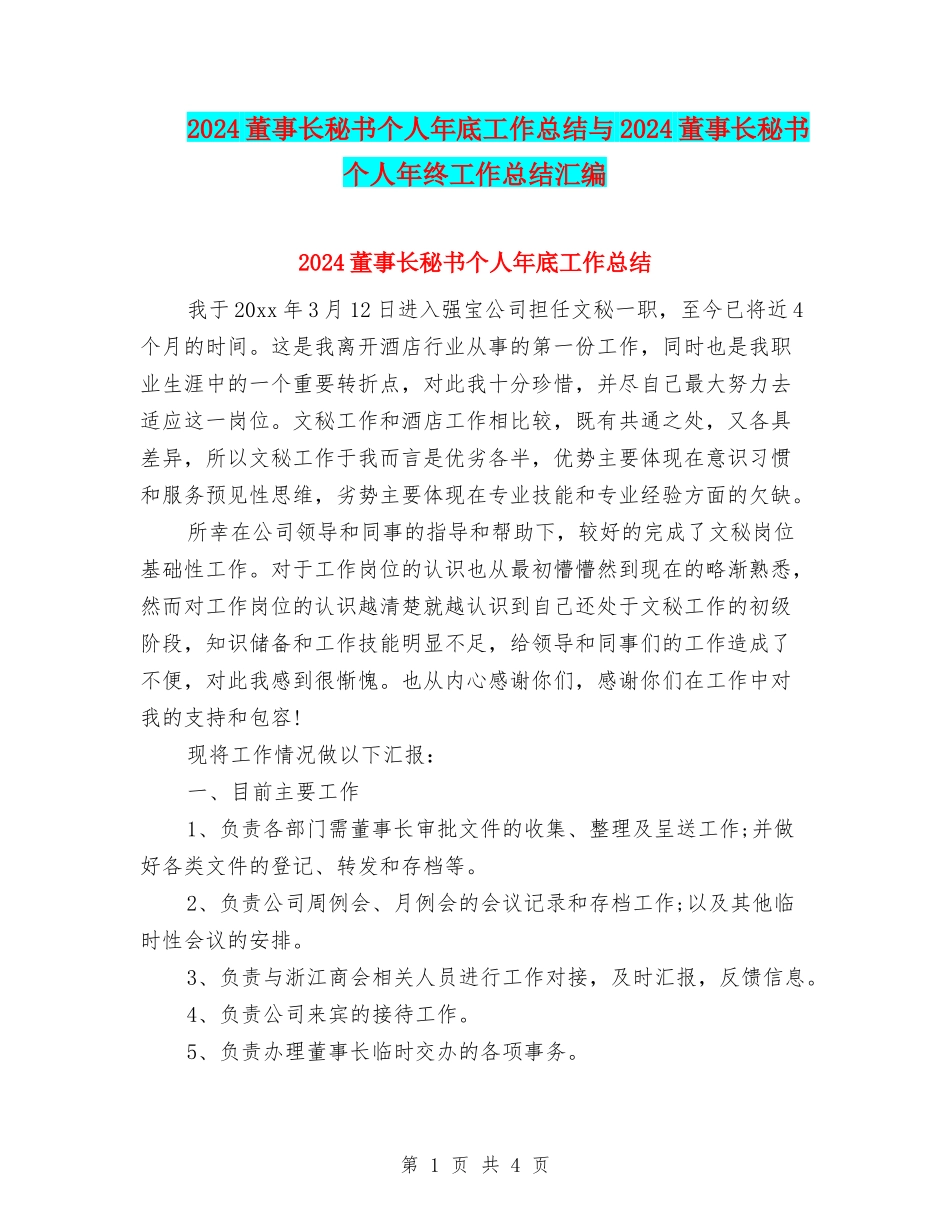 2024董事长秘书个人年底工作总结与2024董事长秘书个人年终工作总结汇编

2024董事长秘书个人年底工作总结

我于20xx年3月12日进入强宝公司担任文秘一职，至今已将近4个月的时间。这是我离开酒店行业从事的第一份工作，同时也是我职业生涯中的一个重要转折点，对此我十分珍惜，并尽自己最大努力去适应这一岗位。文秘工作和酒店工作相比较，既有共通之处，又各具差异，所以文秘工作于我而言是优劣各半，优势主要体现在意识习惯和服务预见性思维，劣势主要体现在专业技能和专业经验方面的欠缺。

所幸在公司领导和同事的指导和帮助下，较好的完成了文秘岗位基础性工作。对于工作岗位的认识也从最初懵懵然到现在的略渐熟悉，然而对工作岗位的认识越清楚就越认识到自己还处于文秘工作的初级阶段，知识储备和工作技能明显不足，给领导和同事们的工作造成了不便，对此我感到很惭愧。也从内心感谢你们，感谢你们在工作中对我的支持和包容!

现将工作情况做以下汇报：

一、目前主要工作

1、负责各部门需董事长审批文件的收集、整理及呈送工作;并做好各类文件的登记、转发和存档等。

2、负责公司周例会、月例会的会议记录和存档工作;以及其他临时性会议的安排。

3、负责与浙江商会相关人员进行工作对接，及时汇报，反馈信息。

4、负责公司来宾的接待工作。

5、负责办理董事长临时交办的各项事务。

第 1 页 共 4 页